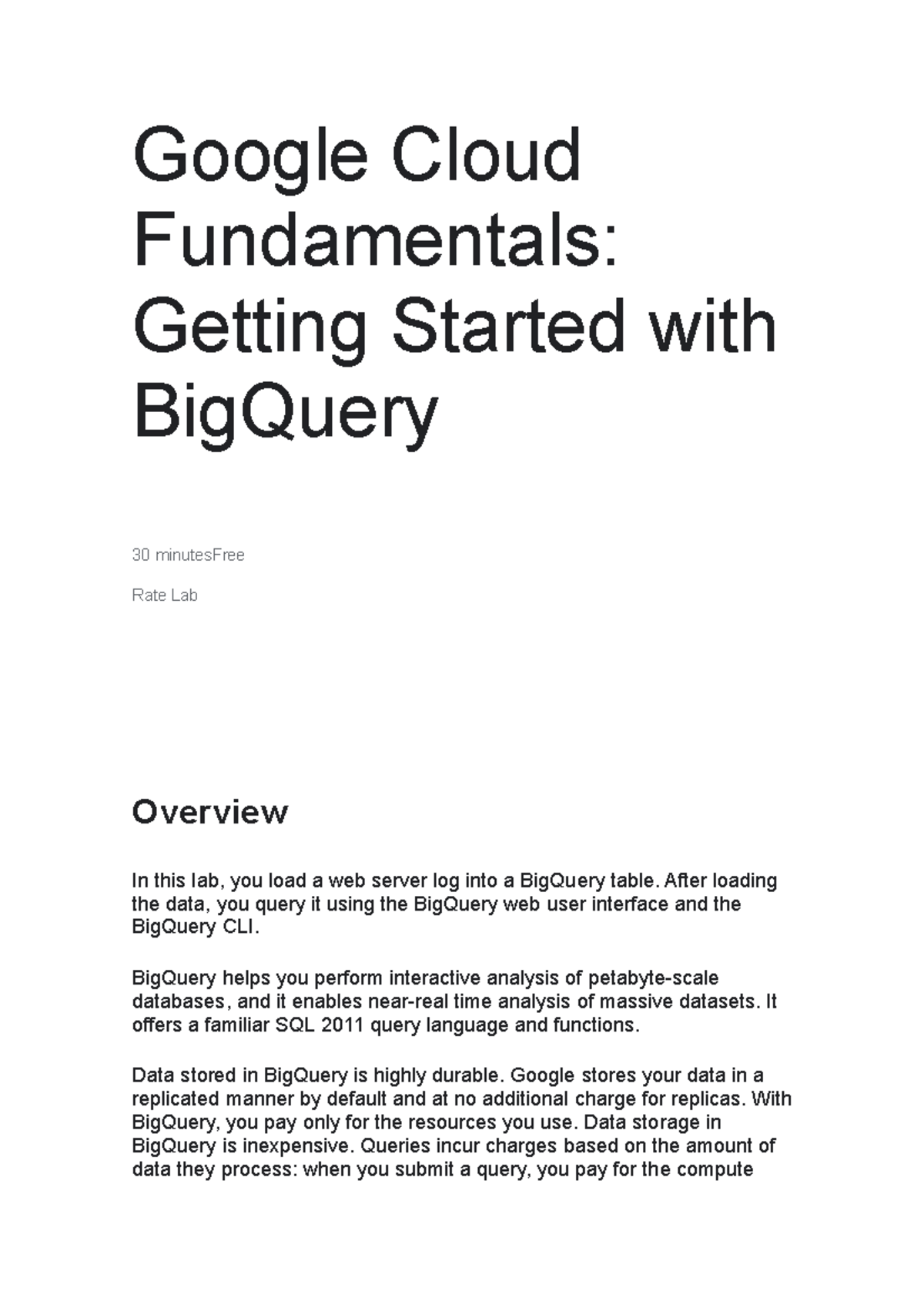 Google Cloud Fundamentals: Getting Started with BigQuery

30 minutesFree

Rate Lab

Overview

In this lab, you load a web server log into a BigQuery table. After loading the data, you query it using the BigQuery web user interface and the BigQuery CLI.

BigQuery helps you perform interactive analysis of petabyte-scale databases, and it enables near-real time analysis of massive datasets. It offers a familiar SQL 2011 query language and functions.

Data stored in BigQuery is highly durable. Google stores your data in a replicated manner by default and at no additional charge for replicas. With BigQuery, you pay only for the resources you use. Data storage in BigQuery is inexpensive. Queries incur charges based on the amount of data they process: when you submit a query, you pay for the compute